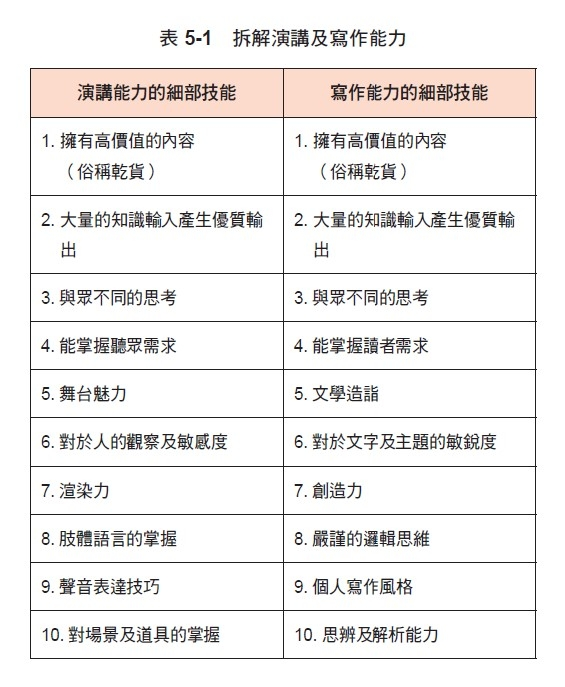 表 5-1　拆解演講及寫作能力

| 演講能力的細部技能 | 寫作能力的細部技能 |
|---|---|
| 1. 擁有高價值的內容（俗稱乾貨） | 1. 擁有高價值的內容（俗稱乾貨） |
| 2. 大量的知識輸入產生優質輸出 | 2. 大量的知識輸入產生優質輸出 |
| 3. 與眾不同的思考 | 3. 與眾不同的思考 |
| 4. 能掌握聽眾需求 | 4. 能掌握讀者需求 |
| 5. 舞台魅力 | 5. 文學造詣 |
| 6. 對於人的觀察及敏感度 | 6. 對於文字及主題的敏銳度 |
| 7. 渲染力 | 7. 創造力 |
| 8. 肢體語言的掌握 | 8. 嚴謹的邏輯思維 |
| 9. 聲音表達技巧 | 9. 個人寫作風格 |
| 10. 對場景及道具的掌握 | 10. 思辨及解析能力 |